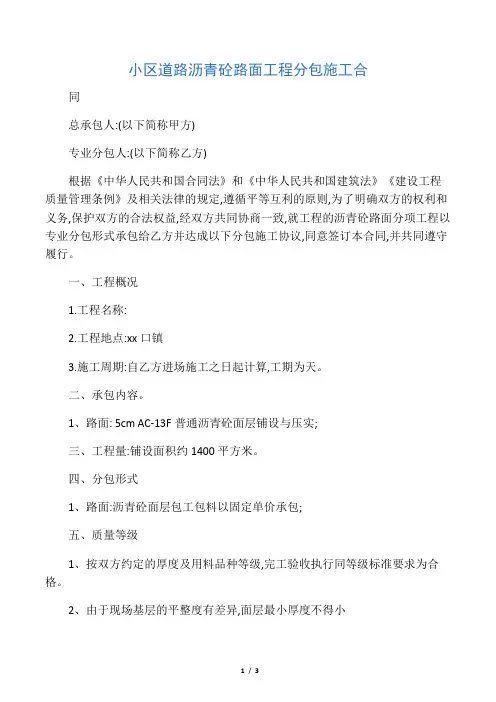 小区道路沥青砼路面工程分包施工合

同

总承包人:(以下简称甲方)

专业分包人:(以下简称乙方)

根据《中华人民共和国合同法》和《中华人民共和国建筑法》《建设工程质量管理条例》及相关法律的规定,遵循平等互利的原则,为了明确双方的权利和义务,保护双方的合法权益,经双方共同协商一致,就工程的沥青砼路面分项工程以专业分包形式承包给乙方并达成以下分包施工协议,同意签订本合同,并共同遵守履行。

一、工程概况

1.工程名称:

2.工程地点:xx 口镇

3.施工周期:自乙方进场施工之日起计算,工期为天。

二、承包内容。

1、路面: 5cm AC-13F 普通沥青砼面层铺设与压实;

三、工程量:铺设面积约 1400 平方米。

四、分包形式

1、路面:沥青砼面层包工包料以固定单价承包;

五、质量等级

1、按双方约定的厚度及用料品种等级,完工验收执行同等级标准要求为合格。

2、由于现场基层的平整度有差异,面层最小厚度不得小

1 / 3